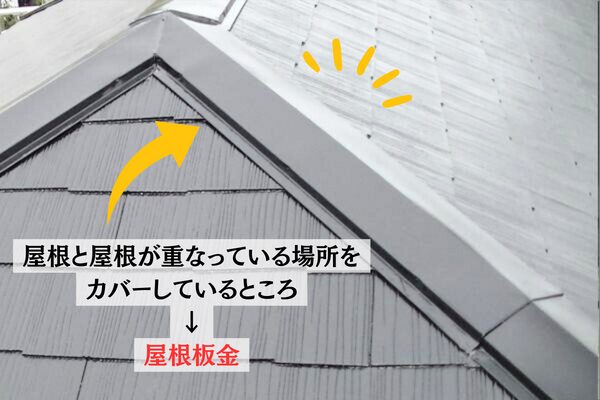 屋根と屋根が重なっている場所を
カバーしているところ
↓
屋根板金